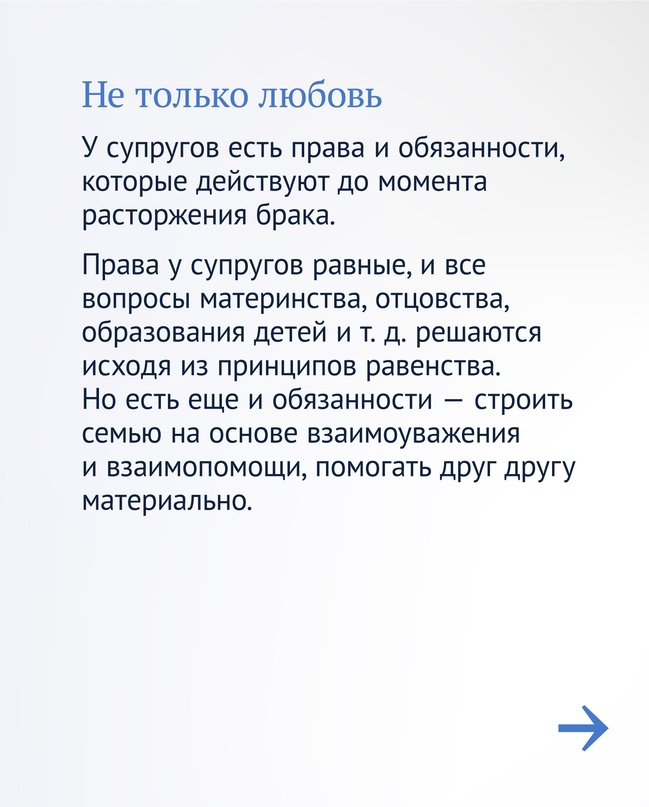 Не только любовь

У супругов есть права и обязанности, которые действуют до момента расторжения брака.

Права у супругов равные, и все вопросы материнства, отцовства, образования детей и т. д. решаются исходя из принципов равенства. Но есть еще и обязанности — строить семью на основе взаимоуважения и взаимопомощи, помогать друг другу материально.